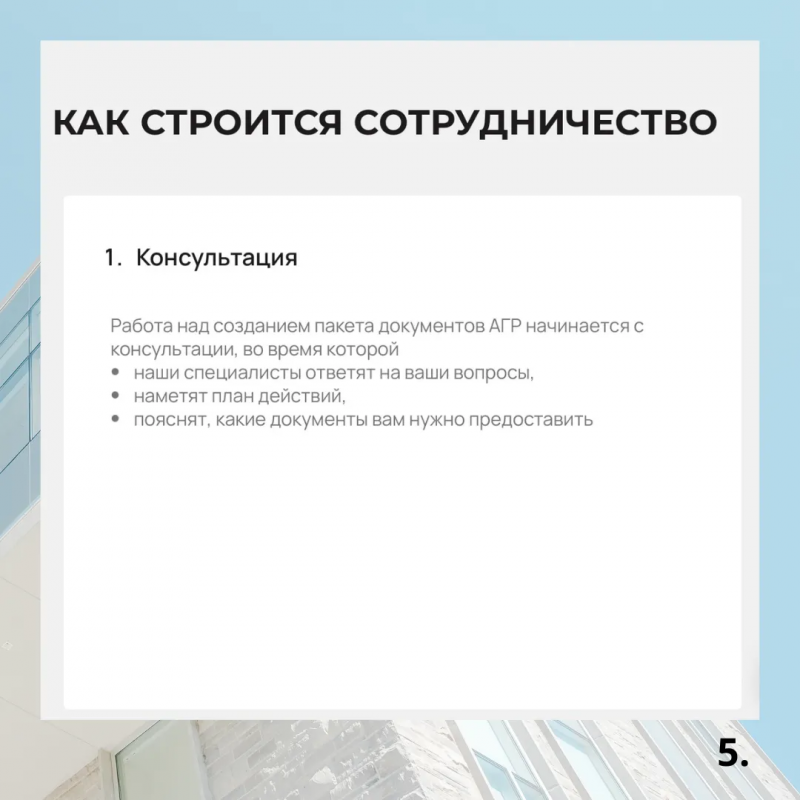 КАК СТРОИТСЯ СОТРУДНИЧЕСТВО

1. Консультация

Работа над созданием пакета документов АГР начинается с консультации, во время которой
• наши специалисты ответят на ваши вопросы,
• наметят план действий,
• пояснят, какие документы вам нужно предоставить

5.